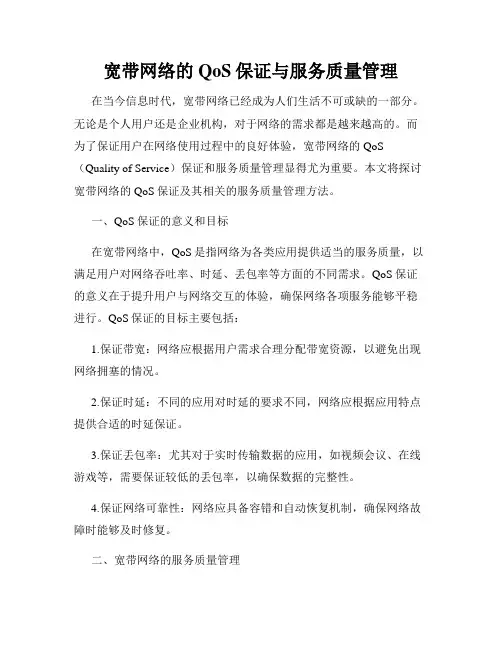 宽带网络的 QoS 保证与服务质量管理

在当今信息时代，宽带网络已经成为人们生活不可或缺的一部分。无论是个人用户还是企业机构，对于网络的需求都是越来越高的。而为了保证用户在网络使用过程中的良好体验，宽带网络的 QoS（Quality of Service）保证和服务质量管理显得尤为重要。本文将探讨宽带网络的 QoS 保证及其相关的服务质量管理方法。

一、QoS 保证的意义和目标

在宽带网络中，QoS 是指网络为各类应用提供适当的服务质量，以满足用户对网络吞吐率、时延、丢包率等方面的不同需求。QoS 保证的意义在于提升用户与网络交互的体验，确保网络各项服务能够平稳进行。QoS 保证的目标主要包括：

1.保证带宽：网络应根据用户需求合理分配带宽资源，以避免出现网络拥塞的情况。

2.保证时延：不同的应用对时延的要求不同，网络应根据应用特点提供合适的时延保证。

3.保证丢包率：尤其对于实时传输数据的应用，如视频会议、在线游戏等，需要保证较低的丢包率，以确保数据的完整性。

4.保证网络可靠性：网络应具备容错和自动恢复机制，确保网络故障时能够及时修复。

二、宽带网络的服务质量管理